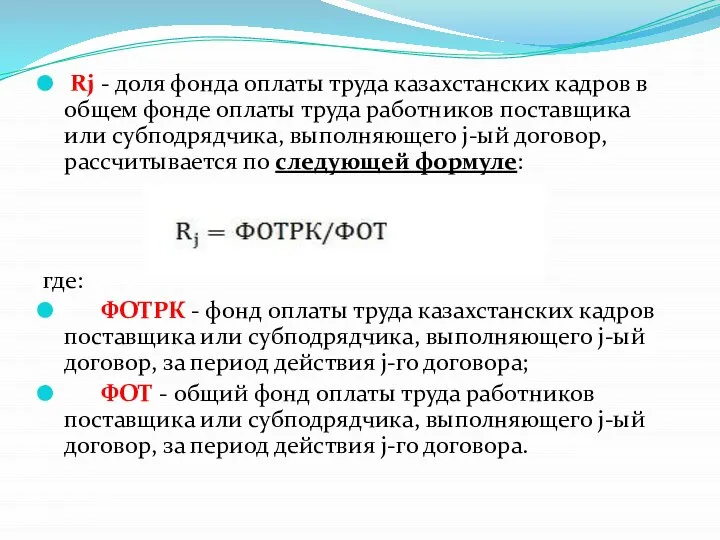 Rj - доля фонда оплаты труда казахстанских кадров в общем фонде оплаты труда работников поставщика или субподрядчика, выполняющего j-ый договор, рассчитывается по следующей формуле:

$R_j = ФОТРК/ФОТ$

где:

ФОТРК - фонд оплаты труда казахстанских кадров поставщика или субподрядчика, выполняющего j-ый договор, за период действия j-го договора;

ФОТ - общий фонд оплаты труда работников поставщика или субподрядчика, выполняющего j-ый договор, за период действия j-го договора.